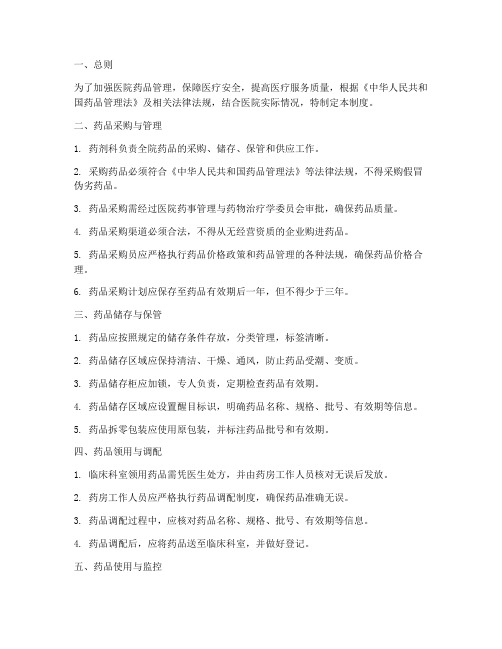 一、总则

为了加强医院药品管理，保障医疗安全，提高医疗服务质量，根据《中华人民共和国药品管理法》及相关法律法规，结合医院实际情况，特制定本制度。

二、药品采购与管理

1. 药剂科负责全院药品的采购、储存、保管和供应工作。

2. 采购药品必须符合《中华人民共和国药品管理法》等法律法规，不得采购假冒伪劣药品。

3. 药品采购需经过医院药事管理与药物治疗学委员会审批，确保药品质量。

4. 药品采购渠道必须合法，不得从无经营资质的企业购进药品。

5. 药品采购员应严格执行药品价格政策和药品管理的各种法规，确保药品价格合理。

6. 药品采购计划应保存至药品有效期后一年，但不得少于三年。

三、药品储存与保管

1. 药品应按照规定的储存条件存放，分类管理，标签清晰。

2. 药品储存区域应保持清洁、干燥、通风，防止药品受潮、变质。

3. 药品储存柜应加锁，专人负责，定期检查药品有效期。

4. 药品储存区域应设置醒目标识，明确药品名称、规格、批号、有效期等信息。

5. 药品拆零包装应使用原包装，并标注药品批号和有效期。

四、药品领用与调配

1. 临床科室领用药品需凭医生处方，并由药房工作人员核对无误后发放。

2. 药房工作人员应严格执行药品调配制度，确保药品准确无误。

3. 药品调配过程中，应核对药品名称、规格、批号、有效期等信息。

4. 药品调配后，应将药品送至临床科室，并做好登记。

五、药品使用与监控